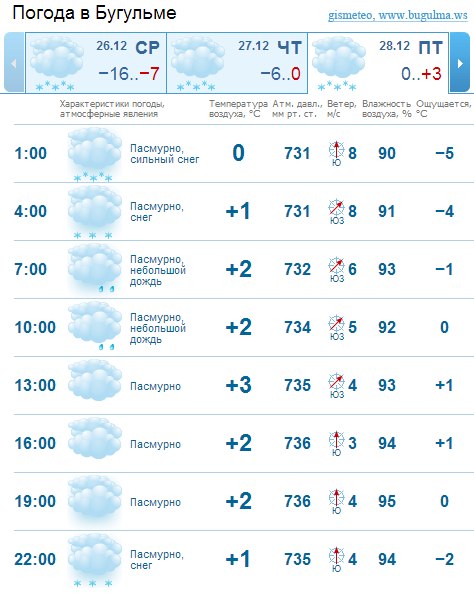 Погода в Бугульме

gismeteo, www.bugulma.ws

26.12 СР −16..−7

27.12 ЧТ −6..0

28.12 ПТ 0..+3

| | Характеристики погоды, атмосферные явления | Температура воздуха, °C | Атм. давл., мм рт. ст. | Ветер, м/с | Влажность воздуха, % | Ощущается, °C |
|---|---|---|---|---|---|---|
| 1:00 | Пасмурно, сильный снег | 0 | 731 | Ю 8 | 90 | −5 |
| 4:00 | Пасмурно, снег | +1 | 731 | ЮЗ 8 | 91 | −4 |
| 7:00 | Пасмурно, небольшой дождь | +2 | 732 | ЮЗ 6 | 93 | −1 |
| 10:00 | Пасмурно, небольшой дождь | +2 | 734 | ЮЗ 5 | 92 | 0 |
| 13:00 | Пасмурно | +3 | 735 | ЮЗ 4 | 93 | +1 |
| 16:00 | Пасмурно | +2 | 736 | Ю 3 | 94 | +1 |
| 19:00 | Пасмурно | +2 | 736 | Ю 4 | 95 | 0 |
| 22:00 | Пасмурно, снег | +1 | 735 | Ю 4 | 94 | −2 |